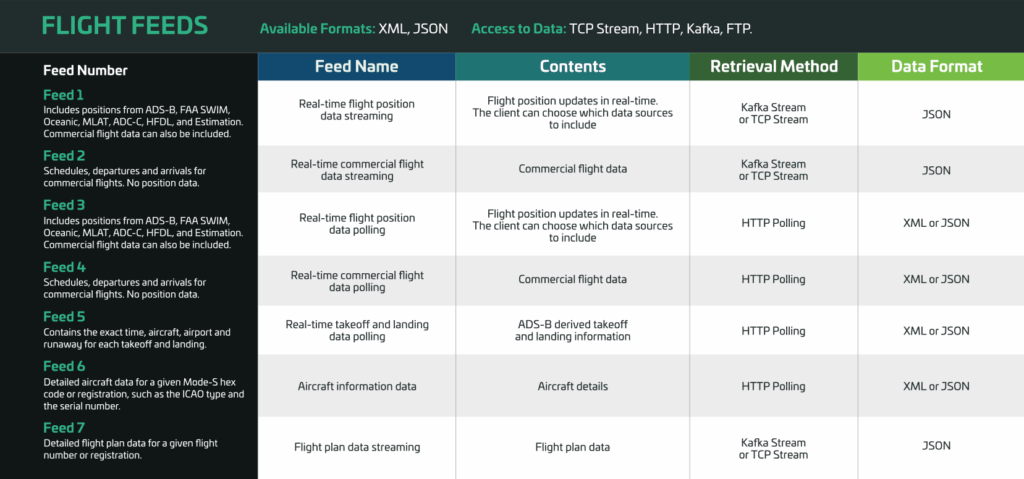 FLIGHT FEEDS Available Formats: XML, JSON Access to Data: TCP Stream, HTTP, Kafka, FTP.

| Feed Number | Feed Name | Contents | Retrieval Method | Data Format |
|---|---|---|---|---|
| Feed 1 Includes positions from ADS-B, FAA SWIM, Oceanic, MLAT, ADC-C, HFDL, and Estimation. Commercial flight data can also be included. | Real-time flight position data streaming | Flight position updates in real-time. The client can choose which data sources to include | Kafka Stream or TCP Stream | JSON |
| Feed 2 Schedules, departures and arrivals for commercial flights. No position data. | Real-time commercial flight data streaming | Commercial flight data | Kafka Stream or TCP Stream | JSON |
| Feed 3 Includes positions from ADS-B, FAA SWIM, Oceanic, MLAT, ADC-C, HFDL, and Estimation. Commercial flight data can also be included. | Real-time flight position data polling | Flight position updates in real-time. The client can choose which data sources to include | HTTP Polling | XML or JSON |
| Feed 4 Schedules, departures and arrivals for commercial flights. No position data. | Real-time commercial flight data polling | Commercial flight data | HTTP Polling | XML or JSON |
| Feed 5 Contains the exact time, aircraft, airport and runaway for each takeoff and landing. | Real-time takeoff and landing data polling | ADS-B derived takeoff and landing information | HTTP Polling | XML or JSON |
| Feed 6 Detailed aircraft data for a given Mode-S hex code or registration, such as the ICAO type and the serial number. | Aircraft information data | Aircraft details | HTTP Polling | XML or JSON |
| Feed 7 Detailed flight plan data for a given flight number or registration. | Flight plan data streaming | Flight plan data | Kafka Stream or TCP Stream | JSON |